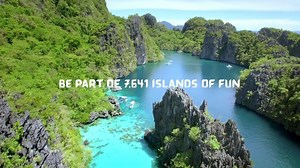 BE PART OF 7,641 ISLANDS OF FUN